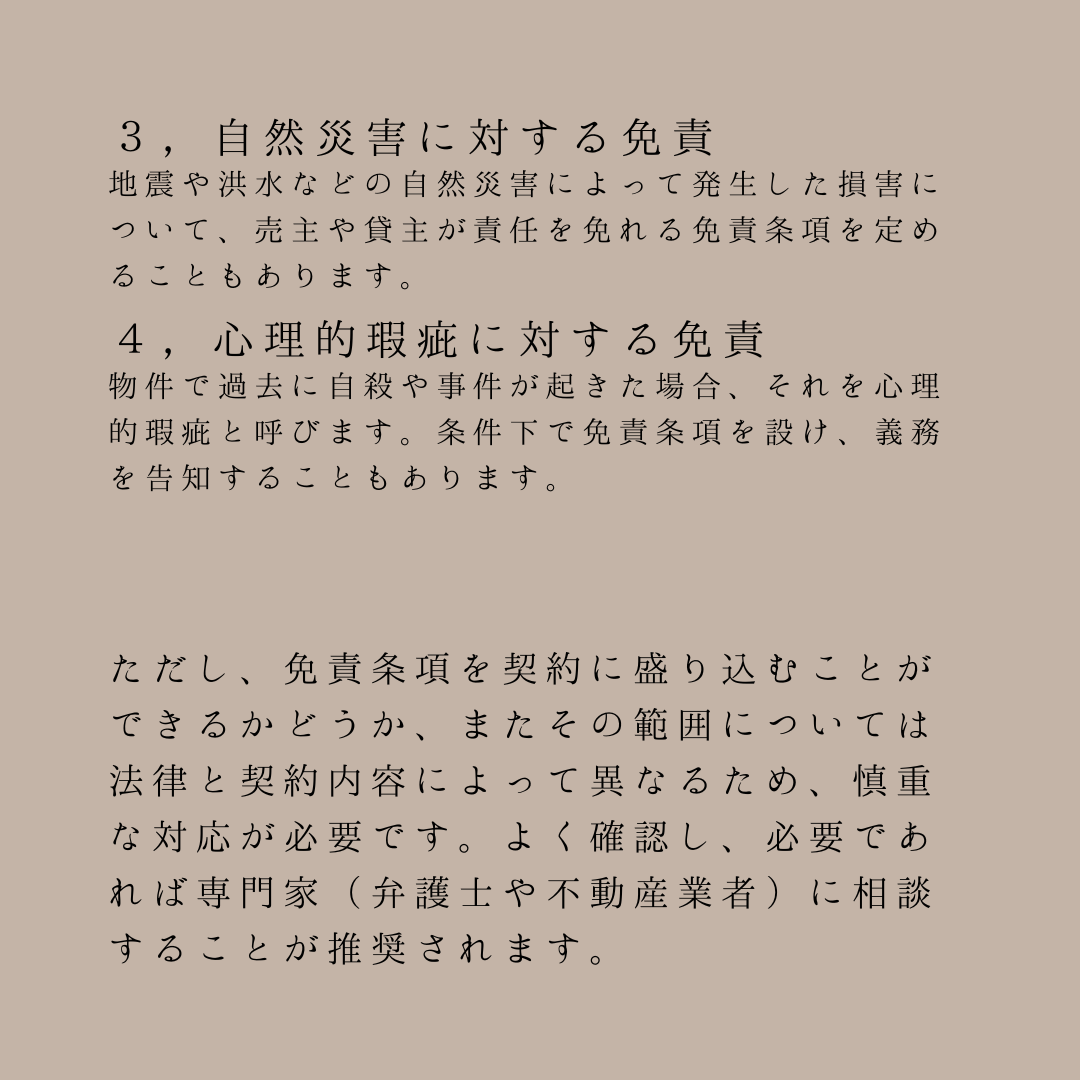 ３，自然災害に対する免責
地震や洪水などの自然災害によって発生した損害について、売主や貸主が責任を免れる免責条項を定めることもあります。

４，心理的瑕疵に対する免責
物件で過去に自殺や事件が起きた場合、それを心理的瑕疵と呼びます。条件下で免責条項を設け、義務を告知することもあります。

ただし、免責条項を契約に盛り込むことができるかどうか、またその範囲については法律と契約内容によって異なるため、慎重な対応が必要です。よく確認し、必要であれば専門家（弁護士や不動産業者）に相談することが推奨されます。